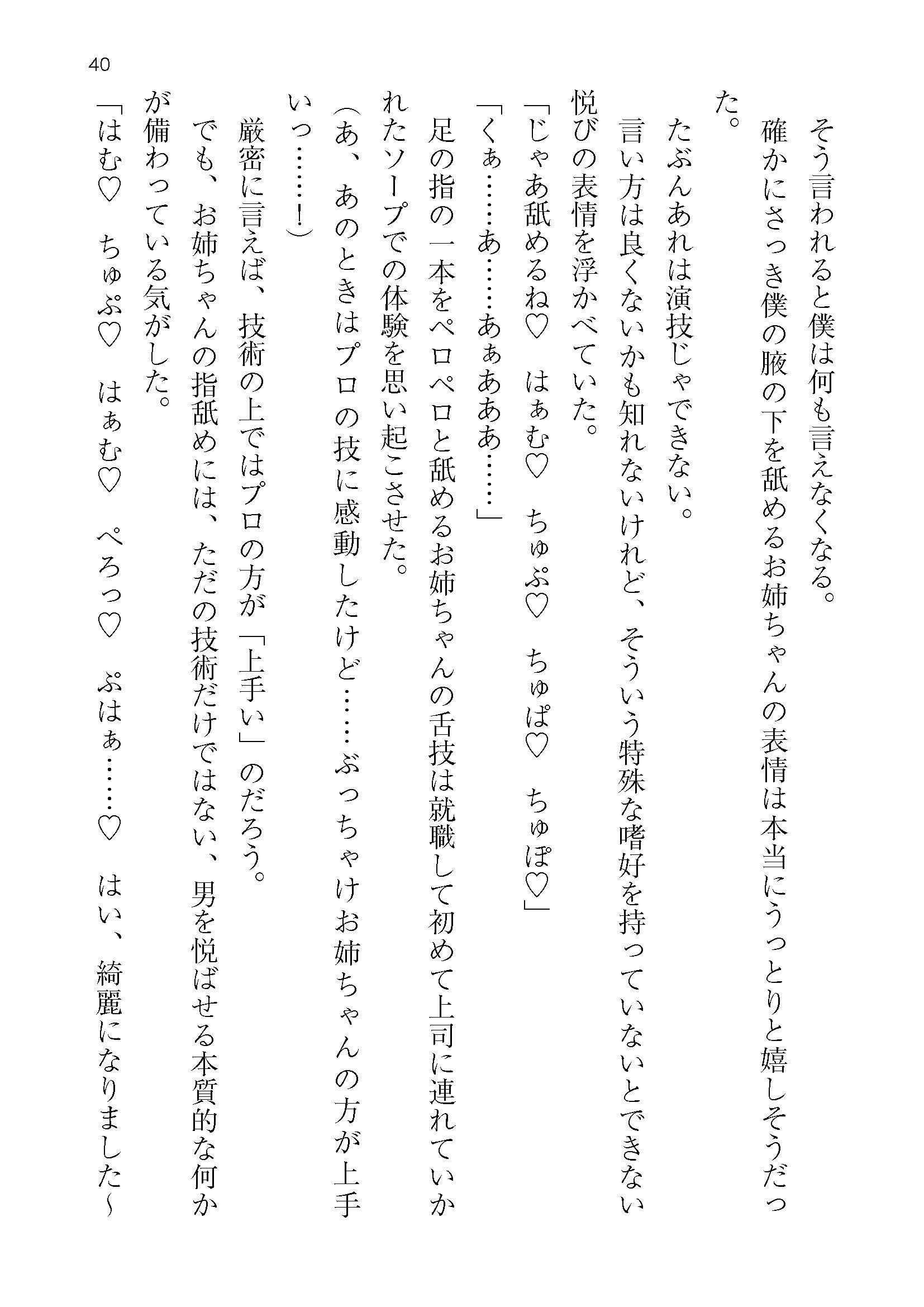 40

そう言われると僕は何も言えなくなる。
確かにさっき僕の腋の下を舐めるお姉ちゃんの表情は本当にうっとりと嬉しそうだった。
たぶんあれは演技じゃできない。
言い方は良くないかも知れないけれど、そういう特殊な嗜好を持っていないとできない悦びの表情を浮かべていた。
「じゃあ舐めるね♡　はぁむ♡　ちゅぷ♡　ちゅぱ♡　ちゅぽ♡」
「くぁ……あ……あぁあああ……」
足の指の一本をペロペロと舐めるお姉ちゃんの舌技は就職して初めて上司に連れていかれたソープでの体験を思い起こさせた。
（あ、あのときはプロの技に感動したけど……ぶっちゃけお姉ちゃんの方が上手いっ……！）
厳密に言えば、技術の上ではプロの方が「上手い」のだろう。
でも、お姉ちゃんの指舐めには、ただの技術だけではない、男を悦ばせる本質的な何かが備わっている気がした。
「はむ♡　ちゅぷ♡　はぁむ♡　ぺろっ♡　ぷはぁ……♡　はい、綺麗になりました～